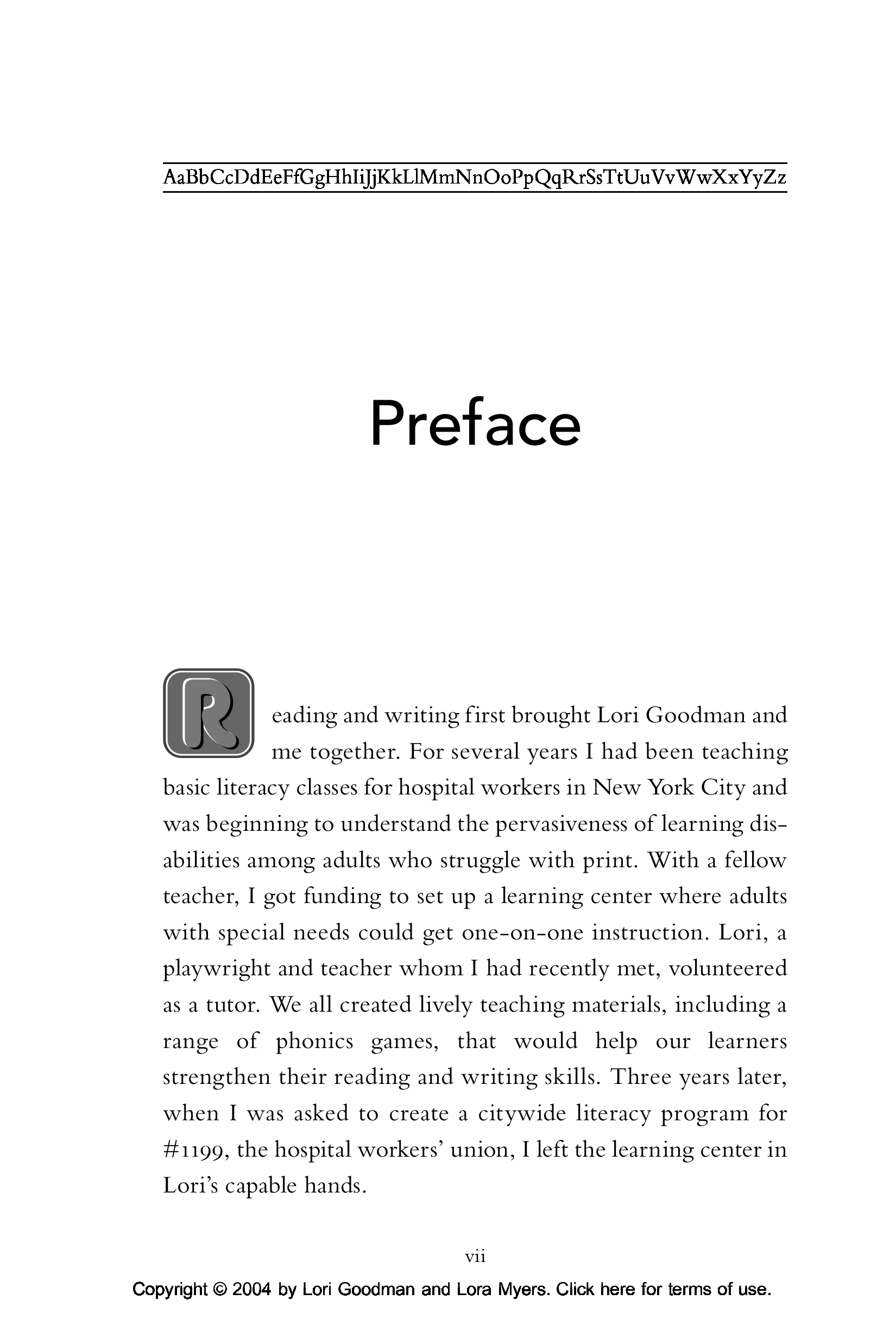 AaBbCcDdEeFfGgHhIiJjKkLlMmNnOoPpQqRrSsTtUuVvWwXxYyZz

Preface

Reading and writing first brought Lori Goodman and me together. For several years I had been teaching basic literacy classes for hospital workers in New York City and was beginning to understand the pervasiveness of learning disabilities among adults who struggle with print. With a fellow teacher, I got funding to set up a learning center where adults with special needs could get one-on-one instruction. Lori, a playwright and teacher whom I had recently met, volunteered as a tutor. We all created lively teaching materials, including a range of phonics games, that would help our learners strengthen their reading and writing skills. Three years later, when I was asked to create a citywide literacy program for #1199, the hospital workers' union, I left the learning center in Lori's capable hands.

vii

Copyright © 2004 by Lori Goodman and Lora Myers. Click here for terms of use.